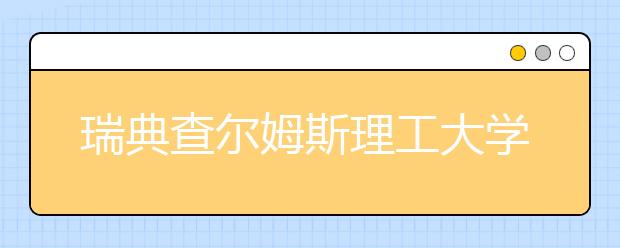 瑞典查尔姆斯理工大学